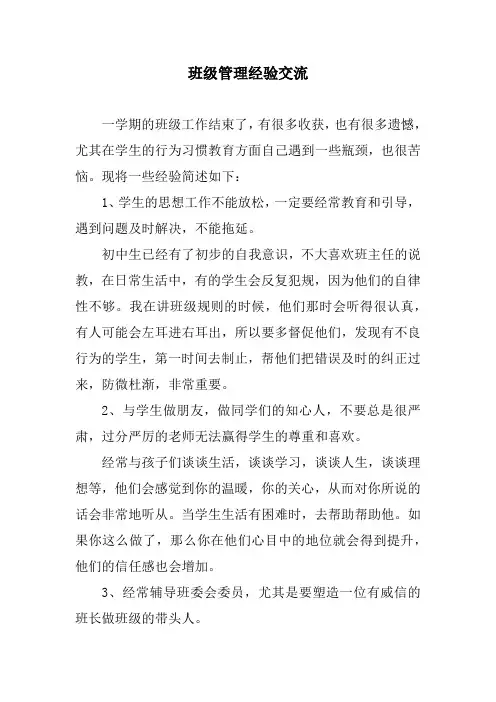 班级管理经验交流

一学期的班级工作结束了，有很多收获，也有很多遗憾，尤其在学生的行为习惯教育方面自己遇到一些瓶颈，也很苦恼。现将一些经验简述如下：

1、学生的思想工作不能放松，一定要经常教育和引导，遇到问题及时解决，不能拖延。

初中生已经有了初步的自我意识，不大喜欢班主任的说教，在日常生活中，有的学生会反复犯规，因为他们的自律性不够。我在讲班级规则的时候，他们那时会听得很认真，有人可能会左耳进右耳出，所以要多督促他们，发现有不良行为的学生，第一时间去制止，帮他们把错误及时的纠正过来，防微杜渐，非常重要。

2、与学生做朋友，做同学们的知心人，不要总是很严肃，过分严厉的老师无法赢得学生的尊重和喜欢。

经常与孩子们谈谈生活，谈谈学习，谈谈人生，谈谈理想等，他们会感觉到你的温暖，你的关心，从而对你所说的话会非常地听从。当学生生活有困难时，去帮助帮助他。如果你这么做了，那么你在他们心目中的地位就会得到提升，他们的信任感也会增加。

3、经常辅导班委会委员，尤其是要塑造一位有威信的班长做班级的带头人。